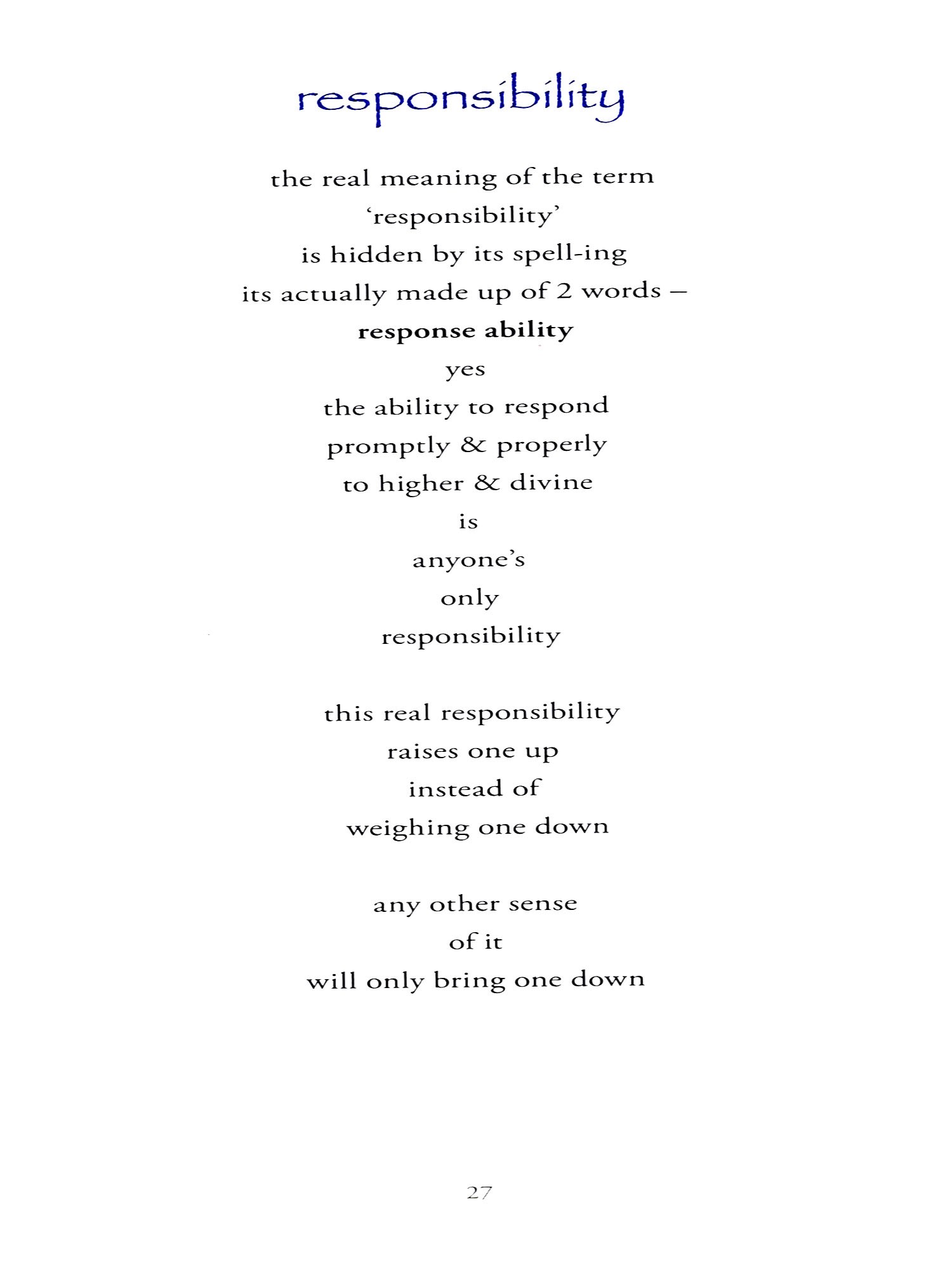 responsibility

the real meaning of the term
'responsibility'
is hidden by its spell-ing
its actually made up of 2 words –
response ability
yes
the ability to respond
promptly & properly
to higher & divine
is
anyone's
only
responsibility

this real responsibility
raises one up
instead of
weighing one down

any other sense
of it
will only bring one down

27